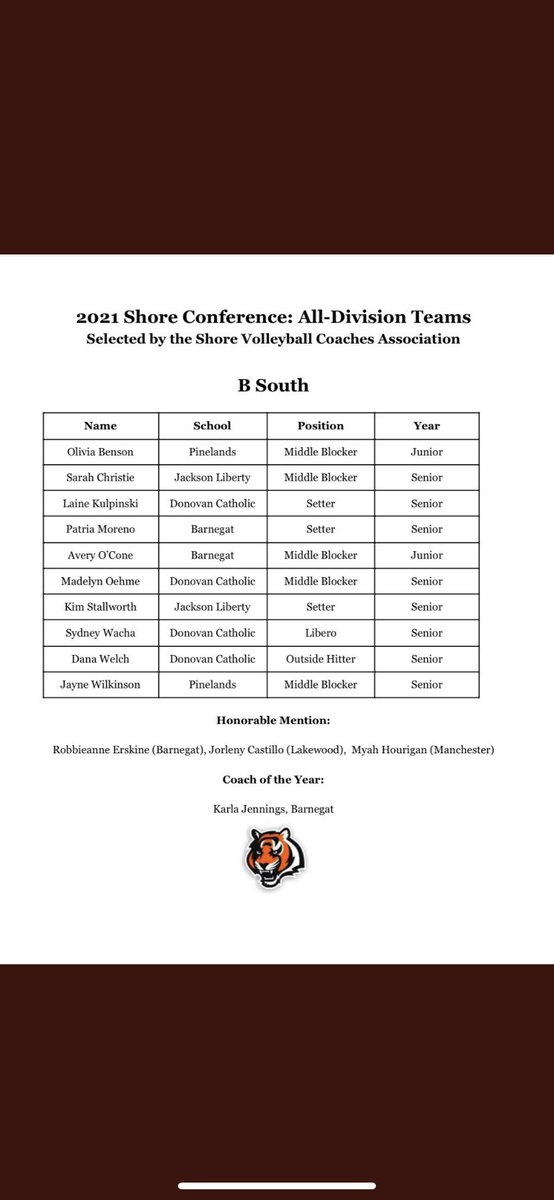 2021 Shore Conference: All-Division Teams
Selected by the Shore Volleyball Coaches Association

B South

| Name | School | Position | Year |
|---|---|---|---|
| Olivia Benson | Pinelands | Middle Blocker | Junior |
| Sarah Christie | Jackson Liberty | Middle Blocker | Senior |
| Laine Kulpinski | Donovan Catholic | Setter | Senior |
| Patria Moreno | Barnegat | Setter | Senior |
| Avery O'Cone | Barnegat | Middle Blocker | Junior |
| Madelyn Oehme | Donovan Catholic | Middle Blocker | Senior |
| Kim Stallworth | Jackson Liberty | Setter | Senior |
| Sydney Wacha | Donovan Catholic | Libero | Senior |
| Dana Welch | Donovan Catholic | Outside Hitter | Senior |
| Jayne Wilkinson | Pinelands | Middle Blocker | Senior |

Honorable Mention:

Robbieanne Erskine (Barnegat), Jorleny Castillo (Lakewood), Myah Hourigan (Manchester)

Coach of the Year:

Karla Jennings, Barnegat